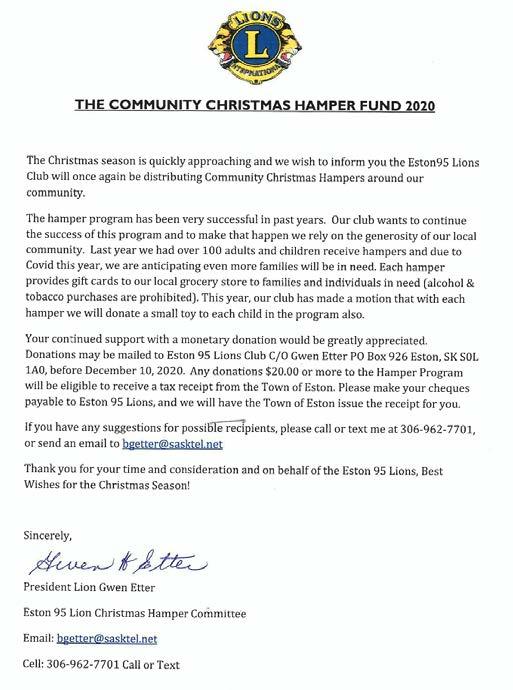 LIONS
L
INTERNATIONAL

THE COMMUNITY CHRISTMAS HAMPER FUND 2020

The Christmas season is quickly approaching and we wish to inform you the Eston95 Lions Club will once again be distributing Community Christmas Hampers around our community.

The hamper program has been very successful in past years. Our club wants to continue the success of this program and to make that happen we rely on the generosity of our local community. Last year we had over 100 adults and children receive hampers and due to Covid this year, we are anticipating even more families will be in need. Each hamper provides gift cards to our local grocery store to families and individuals in need (alcohol & tobacco purchases are prohibited). This year, our club has made a motion that with each hamper we will donate a small toy to each child in the program also.

Your continued support with a monetary donation would be greatly appreciated. Donations may be mailed to Eston 95 Lions Club C/O Gwen Etter PO Box 926 Eston, SK S0L 1A0, before December 10, 2020. Any donations $20.00 or more to the Hamper Program will be eligible to receive a tax receipt from the Town of Eston. Please make your cheques payable to Eston 95 Lions, and we will have the Town of Eston issue the receipt for you.

If you have any suggestions for possible recipients, please call or text me at 306-962-7701, or send an email to bgetter@sasktel.net

Thank you for your time and consideration and on behalf of the Eston 95 Lions, Best Wishes for the Christmas Season!

Sincerely,

Gwen K Etter

President Lion Gwen Etter

Eston 95 Lion Christmas Hamper Committee

Email: bgetter@sasktel.net

Cell: 306-962-7701 Call or Text